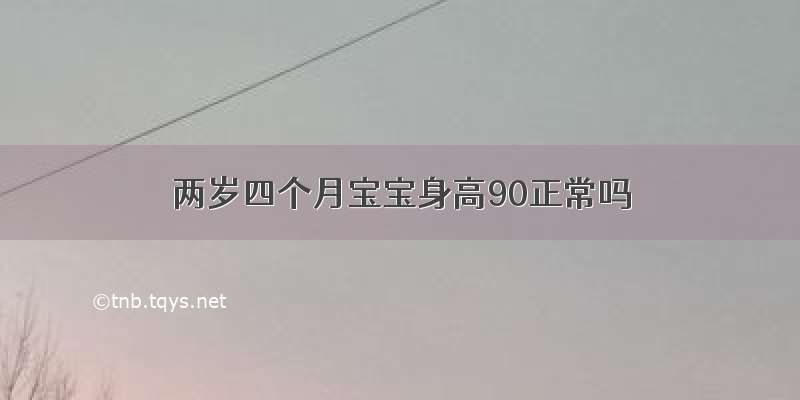 两岁四个月宝宝身高90正常吗

©tnb.tqys.net